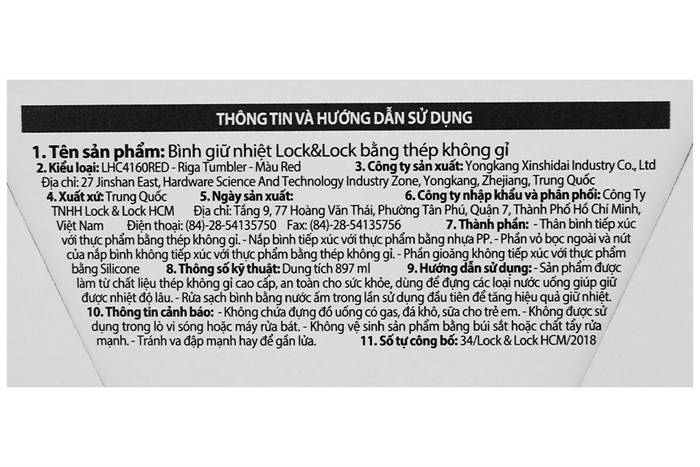 THÔNG TIN VÀ HƯỚNG DẪN SỬ DỤNG

1. Tên sản phẩm: Bình giữ nhiệt Lock&Lock bằng thép không gỉ
2. Kiểu loại: LHC4160RED - Riga Tumbler - Màu Red 3. Công ty sản xuất: Yongkang Xinshidai Industry Co., Ltd Địa chỉ: 27 Jinshan East, Hardware Science And Technology Industry Zone, Yongkang, Zhejiang, Trung Quốc 4. Xuất xứ: Trung Quốc 5. Ngày sản xuất: 6. Công ty nhập khẩu và phân phối: Công Ty TNHH Lock & Lock HCM Địa chỉ: Tầng 9, 77 Hoàng Văn Thái, Phường Tân Phú, Quận 7, Thành Phố Hồ Chí Minh, Việt Nam Điện thoại: (84)-28-54135750 Fax: (84)-28-54135756 7. Thành phần: - Thân bình tiếp xúc với thực phẩm bằng thép không gỉ. - Nắp bình tiếp xúc với thực phẩm bằng nhựa PP. - Phần vỏ bọc ngoài và nút của nắp bình không tiếp xúc với thực phẩm bằng thép không gỉ. - Phần gioăng không tiếp xúc với thực phẩm bằng Silicone 8. Thông số kỹ thuật: Dung tích 897 ml 9. Hướng dẫn sử dụng: - Sản phẩm được làm từ chất liệu thép không gỉ cao cấp, an toàn cho sức khỏe, dùng để đựng các loại nước uống giúp giữ được nhiệt độ lâu. - Rửa sạch bình bằng nước ấm trong lần sử dụng đầu tiên để tăng hiệu quả giữ nhiệt. 10. Thông tin cảnh báo: - Không chứa đựng đồ uống có gas, đá khô, sữa cho trẻ em. - Không được sử dụng trong lò vi sóng hoặc máy rửa bát. - Không vệ sinh sản phẩm bằng búi sắt hoặc chất tẩy rửa mạnh. - Tránh va đập mạnh hay để gần lửa. 11. Số tự công bố: 34/Lock & Lock HCM/2018